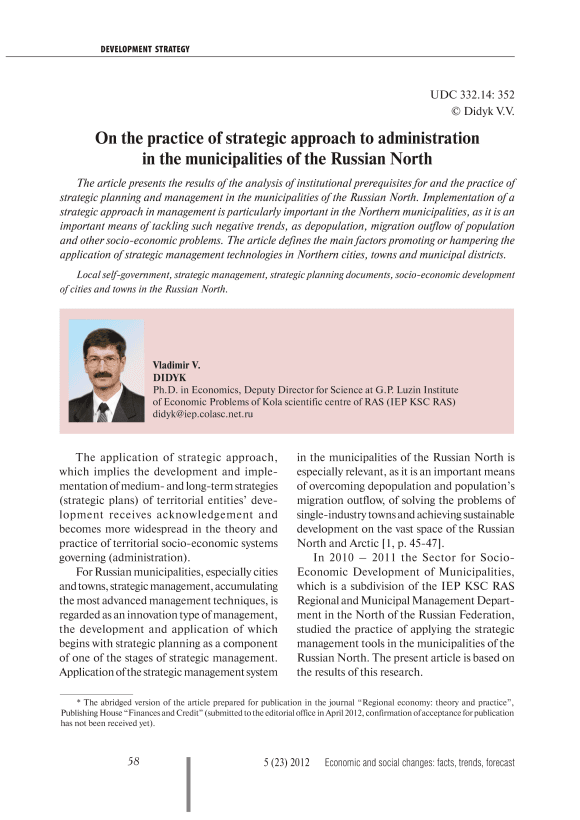 DEVELOPMENT STRATEGY

UDC 332.14: 352
© Didyk V.V.

On the practice of strategic approach to administration in the municipalities of the Russian North

The article presents the results of the analysis of institutional prerequisites for and the practice of strategic planning and management in the municipalities of the Russian North. Implementation of a strategic approach in management is particularly important in the Northern municipalities, as it is an important means of tackling such negative trends, as depopulation, migration outflow of population and other socio-economic problems. The article defines the main factors promoting or hampering the application of strategic management technologies in Northern cities, towns and municipal districts.

Local self-government, strategic management, strategic planning documents, socio-economic development of cities and towns in the Russian North.

Vladimir V.
DIDYK
Ph.D. in Economics, Deputy Director for Science at G.P. Luzin Institute of Economic Problems of Kola scientific centre of RAS (IEP KSC RAS)
didyk@iep.colasc.net.ru

The application of strategic approach, which implies the development and implementation of medium- and long-term strategies (strategic plans) of territorial entities' development receives acknowledgement and becomes more widespread in the theory and practice of territorial socio-economic systems governing (administration).

For Russian municipalities, especially cities and towns, strategic management, accumulating the most advanced management techniques, is regarded as an innovation type of management, the development and application of which begins with strategic planning as a component of one of the stages of strategic management. Application of the strategic management system in the municipalities of the Russian North is especially relevant, as it is an important means of overcoming depopulation and population's migration outflow, of solving the problems of single-industry towns and achieving sustainable development on the vast space of the Russian North and Arctic [1, p. 45-47].

In 2010 – 2011 the Sector for Socio-Economic Development of Municipalities, which is a subdivision of the IEP KSC RAS Regional and Municipal Management Department in the North of the Russian Federation, studied the practice of applying the strategic management tools in the municipalities of the Russian North. The present article is based on the results of this research.

* The abridged version of the article prepared for publication in the journal "Regional economy: theory and practice", Publishing House "Finances and Credit" (submitted to the editorial office in April 2012, confirmation of acceptance for publication has not been received yet).

58 5 (23) 2012 Economic and social changes: facts, trends, forecast